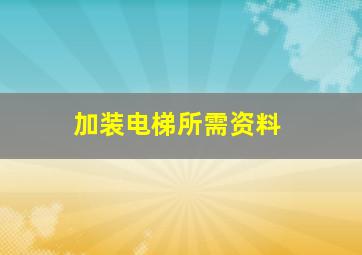 加装电梯所需资料